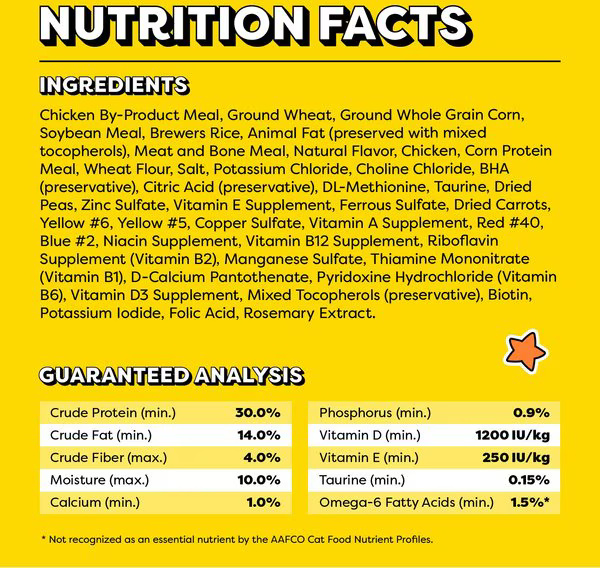 NUTRITION FACTS

INGREDIENTS

Chicken By-Product Meal, Ground Wheat, Ground Whole Grain Corn, Soybean Meal, Brewers Rice, Animal Fat (preserved with mixed tocopherols), Meat and Bone Meal, Natural Flavor, Chicken, Corn Protein Meal, Wheat Flour, Salt, Potassium Chloride, Choline Chloride, BHA (preservative), Citric Acid (preservative), DL-Methionine, Taurine, Dried Peas, Zinc Sulfate, Vitamin E Supplement, Ferrous Sulfate, Dried Carrots, Yellow #6, Yellow #5, Copper Sulfate, Vitamin A Supplement, Red #40, Blue #2, Niacin Supplement, Vitamin B12 Supplement, Riboflavin Supplement (Vitamin B2), Manganese Sulfate, Thiamine Mononitrate (Vitamin B1), D-Calcium Pantothenate, Pyridoxine Hydrochloride (Vitamin B6), Vitamin D3 Supplement, Mixed Tocopherols (preservative), Biotin, Potassium Iodide, Folic Acid, Rosemary Extract.

GUARANTEED ANALYSIS

| Crude Protein (min.) | 30.0% |
|---|---|
| Crude Fat (min.) | 14.0% |
| Crude Fiber (max.) | 4.0% |
| Moisture (max.) | 10.0% |
| Calcium (min.) | 1.0% |

| Phosphorus (min.) | 0.9% |
|---|---|
| Vitamin D (min.) | 1200 IU/kg |
| Vitamin E (min.) | 250 IU/kg |
| Taurine (min.) | 0.15% |
| Omega-6 Fatty Acids (min.) | 1.5%* |

* Not recognized as an essential nutrient by the AAFCO Cat Food Nutrient Profiles.